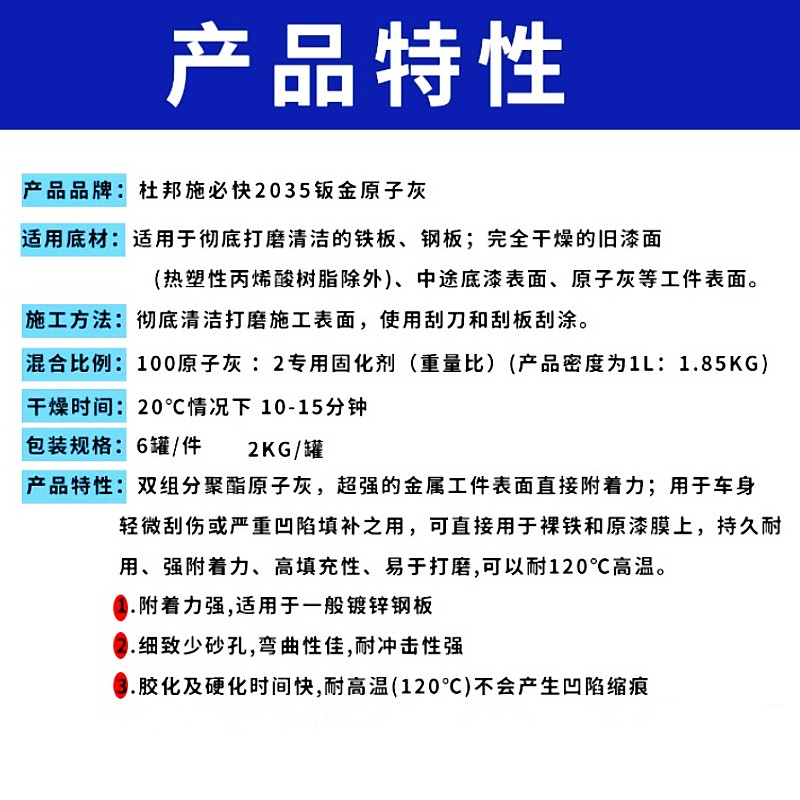 产品特性

产品品牌：杜邦施必快2035钣金原子灰

适用底材：适用于彻底打磨清洁的铁板、钢板；完全干燥的旧漆面（热塑性丙烯酸树脂除外）、中途底漆表面、原子灰等工件表面。

施工方法：彻底清洁打磨施工表面，使用刮刀和刮板刮涂。

混合比例：100原子灰 ： 2专用固化剂（重量比）(产品密度为1L：1.85KG)

干燥时间：20°C情况下 10-15分钟

包装规格：6罐/件 2KG/罐

产品特性：双组分聚酯原子灰，超强的金属工件表面直接附着力；用于车身轻微刮伤或严重凹陷填补之用，可直接用于裸铁和原漆膜上，持久耐用、强附着力、高填充性、易于打磨,可以耐120°C高温。

1.附着力强,适用于一般镀锌钢板

2.细致少砂孔,弯曲性佳,耐冲击性强

3.胶化及硬化时间快,耐高温(120°C)不会产生凹陷缩痕